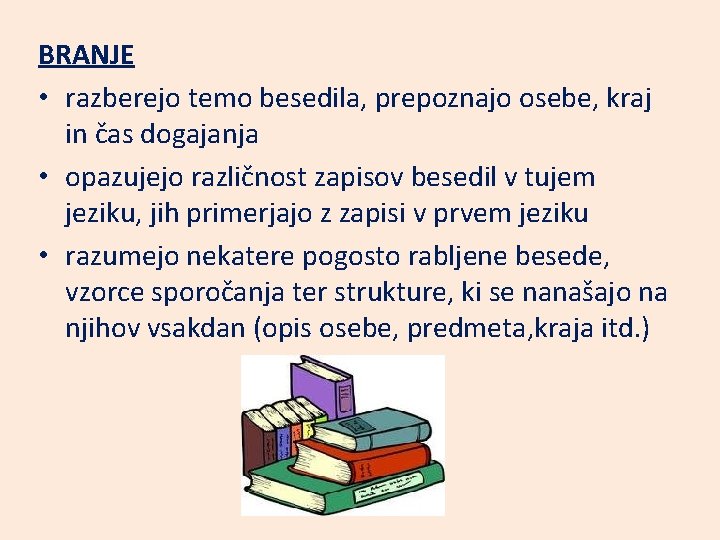 BRANJE

• razberejo temo besedila, prepoznajo osebe, kraj in čas dogajanja

• opazujejo različnost zapisov besedil v tujem jeziku, jih primerjajo z zapisi v prvem jeziku

• razumejo nekatere pogosto rabljene besede, vzorce sporočanja ter strukture, ki se nanašajo na njihov vsakdan (opis osebe, predmeta,kraja itd.)